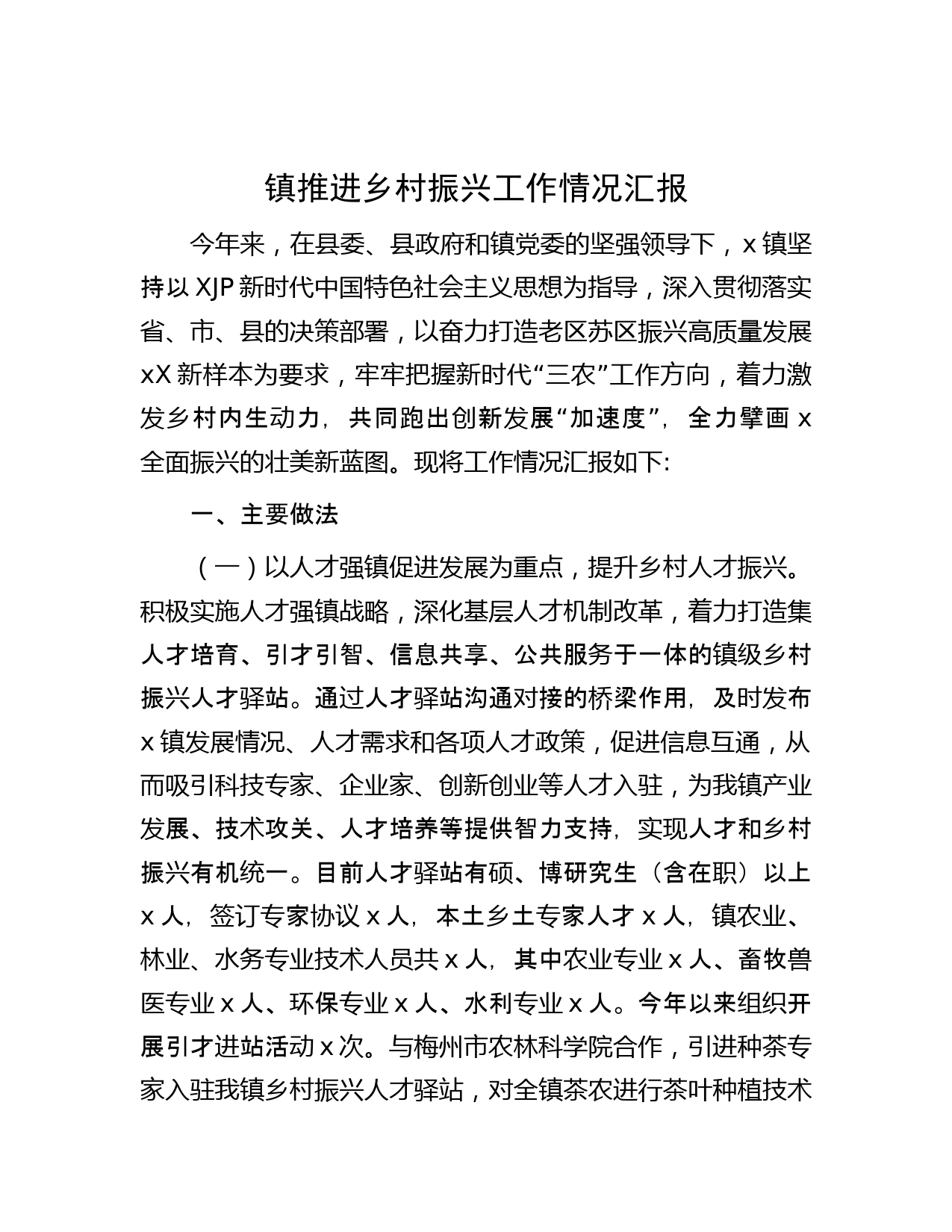 镇推进乡村振兴工作情况汇报

今年来，在县委、县政府和镇党委的坚强领导下，x镇坚持以XJP新时代中国特色社会主义思想为指导，深入贯彻落实省、市、县的决策部署，以奋力打造老区苏区振兴高质量发展xX新样本为要求，牢牢把握新时代“三农”工作方向，着力激发乡村内生动力，共同跑出创新发展“加速度”，全力擘画x全面振兴的壮美新蓝图。现将工作情况汇报如下:

一、主要做法

（一）以人才强镇促进发展为重点，提升乡村人才振兴。积极实施人才强镇战略，深化基层人才机制改革，着力打造集人才培育、引才引智、信息共享、公共服务于一体的镇级乡村振兴人才驿站。通过人才驿站沟通对接的桥梁作用，及时发布x镇发展情况、人才需求和各项人才政策，促进信息互通，从而吸引科技专家、企业家、创新创业等人才入驻，为我镇产业发展、技术攻关、人才培养等提供智力支持，实现人才和乡村振兴有机统一。目前人才驿站有硕、博研究生（含在职）以上x人，签订专家协议x人，本土乡土专家人才x人，镇农业、林业、水务专业技术人员共x人，其中农业专业x人、畜牧兽医专业x人、环保专业x人、水利专业x人。今年以来组织开展引才进站活动x次。与梅州市农林科学院合作，引进种茶专家入驻我镇乡村振兴人才驿站，对全镇茶农进行茶叶种植技术